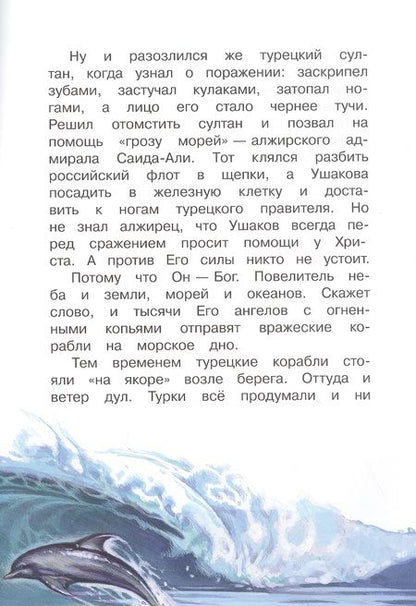 Ну и разозлился же турецкий султан, когда узнал о поражении: заскрипел зубами, застучал кулаками, затопал ногами, а лицо его стало чернее тучи. Решил отомстить султан и позвал на помощь «грозу морей» — алжирского адмирала Саида-Али. Тот клялся разбить российский флот в щепки, а Ушакова посадить в железную клетку и доставить к ногам турецкого правителя. Но не знал алжирец, что Ушаков всегда перед сражением просит помощи у Христа. А против Его силы никто не устоит.

Потому что Он — Бог. Повелитель неба и земли, морей и океанов. Скажет слово, и тысячи Его ангелов с огненными копьями отправят вражеские корабли на морское дно.

Тем временем турецкие корабли стояли «на якоре» возле берега. Оттуда и ветер дул. Турки всё продумали и ни